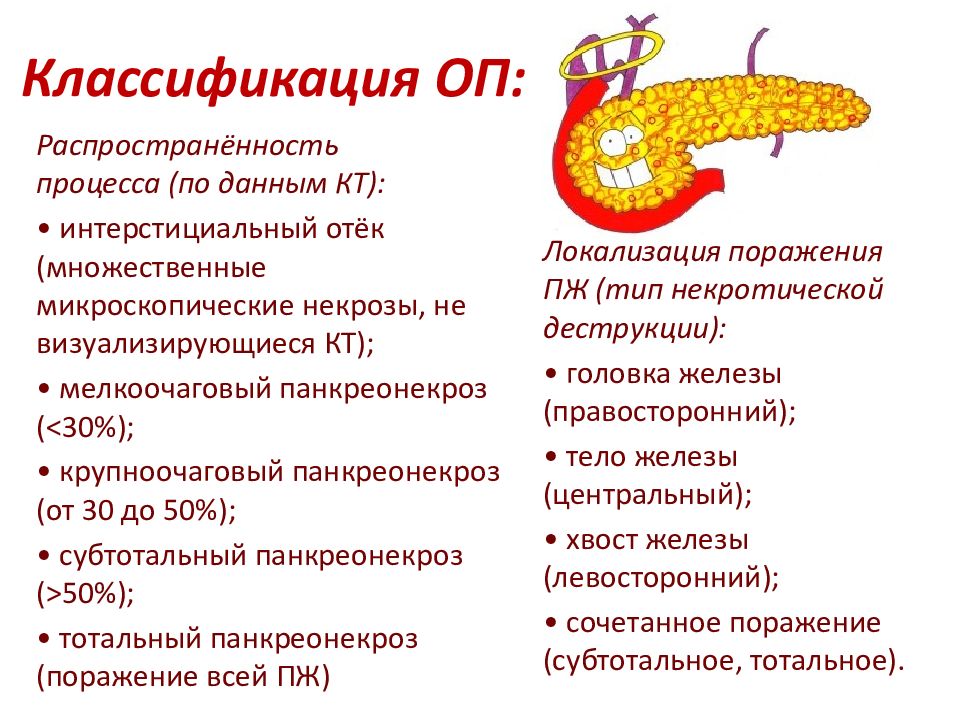 Классификация ОП:

Распространённость процесса (по данным КТ):

• интерстициальный отёк (множественные микроскопические некрозы, не визуализирующиеся КТ);

• мелкоочаговый панкреонекроз (<30%);

• крупноочаговый панкреонекроз (от 30 до 50%);

• субтотальный панкреонекроз (>50%);

• тотальный панкреонекроз (поражение всей ПЖ)

Локализация поражения ПЖ (тип некротической деструкции):

• головка железы (правосторонний);

• тело железы (центральный);

• хвост железы (левосторонний);

• сочетанное поражение (субтотальное, тотальное).